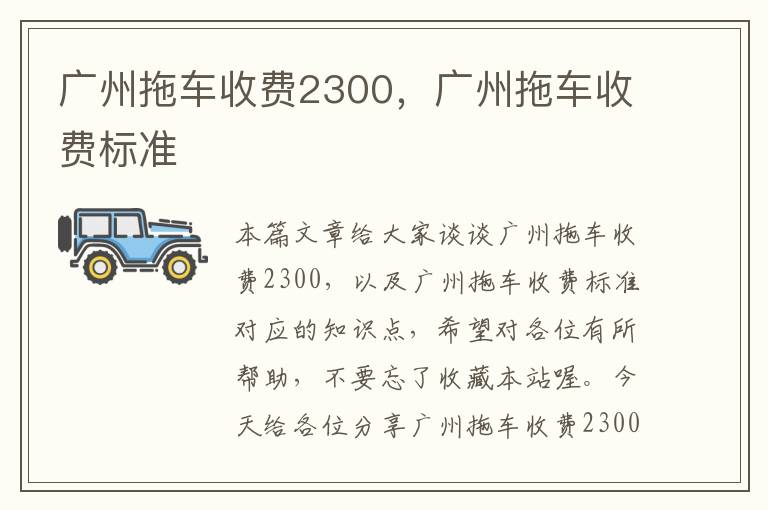 广州拖车收费2300，广州拖车收费标准

本篇文章给大家谈谈广州拖车收费2300，以及广州拖车收费标准对应的知识点，希望对各位有所帮助，不要忘了收藏本站喔。今天给各位分享广州拖车收费2300